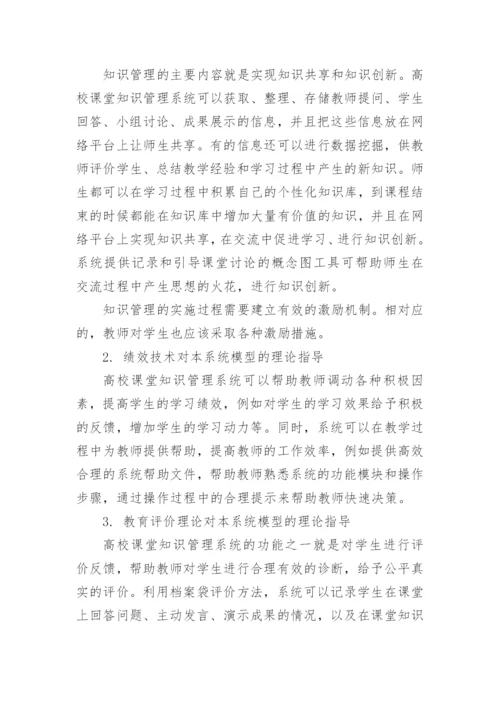 知识管理的主要内容就是实现知识共享和知识创新。高校课堂知识管理系统可以获取、整理、存储教师提问、学生回答、小组讨论、成果展示的信息，并且把这些信息放在网络平台上让师生共享。有的信息还可以进行数据挖掘，供教师评价学生、总结教学经验和学习过程中产生的新知识。师生都可以在学习过程中积累自己的个性化知识库，到课程结束的时候都能在知识库中增加大量有价值的知识，并且在网络平台上实现知识共享，在交流中促进学习、进行知识创新。系统提供记录和引导课堂讨论的概念图工具可帮助师生在交流过程中产生思想的火花，进行知识创新。

知识管理的实施过程需要建立有效的激励机制。相对应的，教师对学生也应该采取各种激励措施。

2. 绩效技术对本系统模型的理论指导

高校课堂知识管理系统可以帮助教师调动各种积极因素，提高学生的学习绩效，例如对学生的学习效果给予积极的反馈，增加学生的学习动力等。同时，系统可以在教学过程中为教师提供帮助，提高教师的工作效率，例如提供高效合理的系统帮助文件，帮助教师熟悉系统的功能模块和操作步骤，通过操作过程中的合理提示来帮助教师快速决策。

3. 教育评价理论对本系统模型的理论指导

高校课堂知识管理系统的功能之一就是对学生进行评价反馈，帮助教师对学生进行合理有效的诊断，给予公平真实的评价。利用档案袋评价方法，系统可以记录学生在课堂上回答问题、主动发言、演示成果的情况，以及在课堂知识